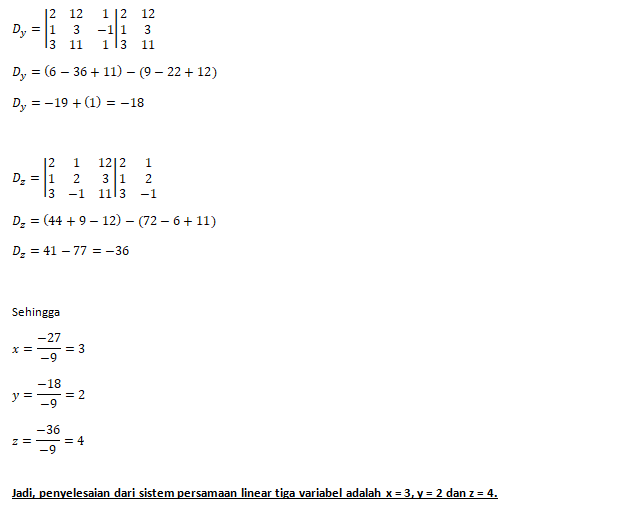 $D_y = \begin{vmatrix} 2 & 12 & 1 \\ 1 & 3 & -1 \\ 3 & 11 & 1 \end{vmatrix} \begin{matrix} 2 & 12 \\ 1 & 3 \\ 3 & 11 \end{matrix}$

$D_y = (6 - 36 + 11) - (9 - 22 + 12)$

$D_y = -19 + (1) = -18$

$D_z = \begin{vmatrix} 2 & 1 & 12 \\ 1 & 2 & 3 \\ 3 & -1 & 11 \end{vmatrix} \begin{matrix} 2 & 1 \\ 1 & 2 \\ 3 & -1 \end{matrix}$

$D_z = (44 + 9 - 12) - (72 - 6 + 11)$

$D_z = 41 - 77 = -36$

Sehingga

$x = \frac{-27}{-9} = 3$

$y = \frac{-18}{-9} = 2$

$z = \frac{-36}{-9} = 4$

Jadi, penyelesaian dari sistem persamaan linear tiga variabel adalah x = 3, y = 2 dan z = 4.